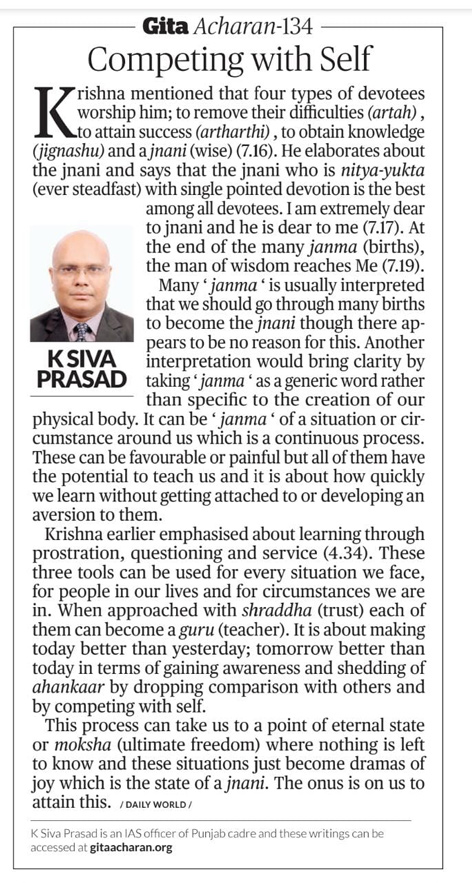 Gita Acharan-134

Competing with Self

Krishna mentioned that four types of devotees worship him; to remove their difficulties (artah) , to attain success (artharthi) , to obtain knowledge (jignashu) and a jnani (wise) (7.16). He elaborates about the jnani and says that the jnani who is nitya-yukta (ever steadfast) with single pointed devotion is the best among all devotees. I am extremely dear to jnani and he is dear to me (7.17). At the end of the many janma (births), the man of wisdom reaches Me (7.19).

K SIVA PRASAD

Many ' janma ' is usually interpreted that we should go through many births to become the jnani though there appears to be no reason for this. Another interpretation would bring clarity by taking ' janma ' as a generic word rather than specific to the creation of our physical body. It can be ' janma ' of a situation or circumstance around us which is a continuous process. These can be favourable or painful but all of them have the potential to teach us and it is about how quickly we learn without getting attached to or developing an aversion to them.

Krishna earlier emphasised about learning through prostration, questioning and service (4.34). These three tools can be used for every situation we face, for people in our lives and for circumstances we are in. When approached with shraddha (trust) each of them can become a guru (teacher). It is about making today better than yesterday; tomorrow better than today in terms of gaining awareness and shedding of ahankaar by dropping comparison with others and by competing with self.

This process can take us to a point of eternal state or moksha (ultimate freedom) where nothing is left to know and these situations just become dramas of joy which is the state of a jnani. The onus is on us to attain this. / DAILY WORLD /

K Siva Prasad is an IAS officer of Punjab cadre and these writings can be accessed at gitaacharan.org